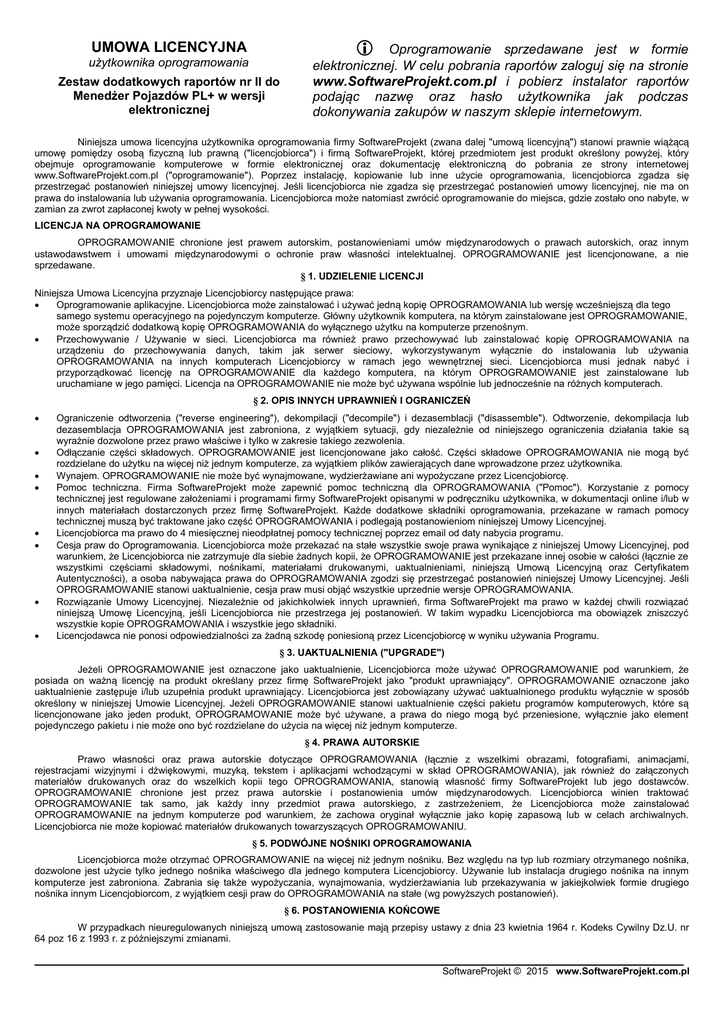 UMOWA LICENCYJNA
użytkownika oprogramowania
Zestaw dodatkowych raportów nr II do Menedżer Pojazdów PL+ w wersji elektronicznej

Oprogramowanie sprzedawane jest w formie elektronicznej. W celu pobrania raportów zaloguj się na stronie www.SoftwareProjekt.com.pl i pobierz instalator raportów podając nazwę oraz hasło użytkownika jak podczas dokonywania zakupów w naszym sklepie internetowym.

Niniejsza umowa licencyjna użytkownika oprogramowania firmy SoftwareProjekt (zwana dalej "umową licencyjną") stanowi prawnie wiążącą umowę pomiędzy osobą fizyczną lub prawną ("licencjobiorca") i firmą SoftwareProjekt, której przedmiotem jest produkt określony powyżej, który obejmuje oprogramowanie komputerowe w formie elektronicznej oraz dokumentację elektroniczną do pobrania ze strony internetowej www.SoftwareProjekt.com.pl ("oprogramowanie"). Poprzez instalację, kopiowanie lub inne użycie oprogramowania, licencjobiorca zgadza się przestrzegać postanowień niniejszej umowy licencyjnej. Jeśli licencjobiorca nie zgadza się przestrzegać postanowień umowy licencyjnej, nie ma on prawa do instalowania lub używania oprogramowania. Licencjobiorca może natomiast zwrócić oprogramowanie do miejsca, gdzie zostało ono nabyte, w zamian za zwrot zapłaconej kwoty w pełnej wysokości.

LICENCJA NA OPROGRAMOWANIE

OPROGRAMOWANIE chronione jest prawem autorskim, postanowieniami umów międzynarodowych o prawach autorskich, oraz innym ustawodawstwem i umowami międzynarodowymi o ochronie praw własności intelektualnej. OPROGRAMOWANIE jest licencjonowane, a nie sprzedawane.

§ 1. UDZIELENIE LICENCJI

Niniejsza Umowa Licencyjna przyznaje Licencjobiorcy następujące prawa:
• Oprogramowanie aplikacyjne. Licencjobiorca może zainstalować i używać jedną kopię OPROGRAMOWANIA lub wersję wcześniejszą dla tego samego systemu operacyjnego na pojedynczym komputerze. Główny użytkownik komputera, na którym zainstalowane jest OPROGRAMOWANIE, może sporządzić dodatkową kopię OPROGRAMOWANIA do wyłącznego użytku na komputerze przenośnym.
• Przechowywanie / Używanie w sieci. Licencjobiorca ma również prawo przechowywać lub zainstalować kopię OPROGRAMOWANIA na urządzeniu do przechowywania danych, takim jak serwer sieciowy, wykorzystywanym wyłącznie do instalowania lub używania OPROGRAMOWANIA na innych komputerach Licencjobiorcy w ramach jego wewnętrznej sieci. Licencjobiorca musi jednak nabyć i przyporządkować licencję na OPROGRAMOWANIE dla każdego komputera, na którym OPROGRAMOWANIE jest zainstalowane lub uruchamiane w jego pamięci. Licencja na OPROGRAMOWANIE nie może być używana wspólnie lub jednocześnie na różnych komputerach.

§ 2. OPIS INNYCH UPRAWNIEŃ I OGRANICZEŃ

• Ograniczenie odtworzenia ("reverse engineering"), dekompilacji ("decompile") i dezasemblacji ("disassemble"). Odtworzenie, dekompilacja lub dezasemblacja OPROGRAMOWANIA jest zabroniona, z wyjątkiem sytuacji, gdy niezależnie od niniejszego ograniczenia działania takie są wyraźnie dozwolone przez prawo właściwe i tylko w zakresie takiego zezwolenia.
• Odłączanie części składowych. OPROGRAMOWANIE jest licencjonowane jako całość. Części składowe OPROGRAMOWANIA nie mogą być rozdzielane do użytku na więcej niż jednym komputerze, za wyjątkiem plików zawierających dane wprowadzone przez użytkownika.
• Wynajem. OPROGRAMOWANIE nie może być wynajmowane, wydzierżawiane ani wypożyczane przez Licencjobiorcę.
• Pomoc techniczna. Firma SoftwareProjekt może zapewnić pomoc techniczną dla OPROGRAMOWANIA ("Pomoc"). Korzystanie z pomocy technicznej jest regulowane założeniami i programami firmy SoftwareProjekt opisanymi w podręczniku użytkownika, w dokumentacji online i/lub w innych materiałach dostarczonych przez firmę SoftwareProjekt. Każde dodatkowe składniki oprogramowania, przekazane w ramach pomocy technicznej muszą być traktowane jako część OPROGRAMOWANIA i podlegają postanowieniom niniejszej Umowy Licencyjnej.
• Licencjobiorca ma prawo do 4 miesięcznej nieodpłatnej pomocy technicznej poprzez email od daty nabycia programu.
• Cesja praw do Oprogramowania. Licencjobiorca może przekazać na stałe wszystkie swoje prawa wynikające z niniejszej Umowy Licencyjnej, pod warunkiem, że Licencjobiorca nie zatrzymuje dla siebie żadnych kopii, że OPROGRAMOWANIE jest przekazane innej osobie w całości (łącznie ze wszystkimi częściami składowymi, nośnikami, materiałami drukowanymi, uaktualnieniami, niniejszą Umową Licencyjną oraz Certyfikatem Autentyczności), a osoba nabywająca prawa do OPROGRAMOWANIA zgodzi się przestrzegać postanowień niniejszej Umowy Licencyjnej. Jeśli OPROGRAMOWANIE stanowi uaktualnienie, cesja praw musi objąć wszystkie uprzednie wersje OPROGRAMOWANIA.
• Rozwiązanie Umowy Licencyjnej. Niezależnie od jakichkolwiek innych uprawnień, firma SoftwareProjekt ma prawo w każdej chwili rozwiązać niniejszą Umowę Licencyjną, jeśli Licencjobiorca nie przestrzega jej postanowień. W takim wypadku Licencjobiorca ma obowiązek zniszczyć wszystkie kopie OPROGRAMOWANIA i wszystkie jego składniki.
• Licencjodawca nie ponosi odpowiedzialności za żadną szkodę poniesioną przez Licencjobiorcę w wyniku używania Programu.

§ 3. UAKTUALNIENIA ("UPGRADE")

Jeżeli OPROGRAMOWANIE jest oznaczone jako uaktualnienie, Licencjobiorca może używać OPROGRAMOWANIE pod warunkiem, że posiada on ważną licencję na produkt określany przez firmę SoftwareProjekt jako "produkt uprawniający". OPROGRAMOWANIE oznaczone jako uaktualnienie zastępuje i/lub uzupełnia produkt uprawniający. Licencjobiorca jest zobowiązany używać uaktualnionego produktu wyłącznie w sposób określony w niniejszej Umowie Licencyjnej. Jeżeli OPROGRAMOWANIE stanowi uaktualnienie części pakietu programów komputerowych, które są licencjonowane jako jeden produkt, OPROGRAMOWANIE może być używane, a prawa do niego mogą być przeniesione, wyłącznie jako element pojedynczego pakietu i nie może ono być rozdzielane do użycia na więcej niż jednym komputerze.

§ 4. PRAWA AUTORSKIE

Prawo własności oraz prawa autorskie dotyczące OPROGRAMOWANIA (łącznie z wszelkimi obrazami, fotografiami, animacjami, rejestracjami wizyjnymi i dźwiękowymi, muzyką, tekstem i aplikacjami wchodzącymi w skład OPROGRAMOWANIA), jak również do załączonych materiałów drukowanych oraz do wszelkich kopii tego OPROGRAMOWANIA, stanowią własność firmy SoftwareProjekt lub jego dostawców. OPROGRAMOWANIE chronione jest przez prawa autorskie i postanowienia umów międzynarodowych. Licencjobiorca winien traktować OPROGRAMOWANIE tak samo, jak każdy inny przedmiot prawa autorskiego, z zastrzeżeniem, że Licencjobiorca może zainstalować OPROGRAMOWANIE na jednym komputerze pod warunkiem, że zachowa oryginał wyłącznie jako kopię zapasową lub w celach archiwalnych. Licencjobiorca nie może kopiować materiałów drukowanych towarzyszących OPROGRAMOWANIU.

§ 5. PODWÓJNE NOŚNIKI OPROGRAMOWANIA

Licencjobiorca może otrzymać OPROGRAMOWANIE na więcej niż jednym nośniku. Bez względu na typ lub rozmiary otrzymanego nośnika, dozwolone jest użycie tylko jednego nośnika właściwego dla jednego komputera Licencjobiorcy. Używanie lub instalacja drugiego nośnika na innym komputerze jest zabroniona. Zabrania się także wypożyczania, wynajmowania, wydzierżawiania lub przekazywania w jakiejkolwiek formie drugiego nośnika innym Licencjobiorcom, z wyjątkiem cesji praw do OPROGRAMOWANIA na stałe (wg powyższych postanowień).

§ 6. POSTANOWIENIA KOŃCOWE

W przypadkach nieuregulowanych niniejszą umową zastosowanie mają przepisy ustawy z dnia 23 kwietnia 1964 r. Kodeks Cywilny Dz.U. nr 64 poz 16 z 1993 r. z późniejszymi zmianami.

SoftwareProjekt © 2015 www.SoftwareProjekt.com.pl